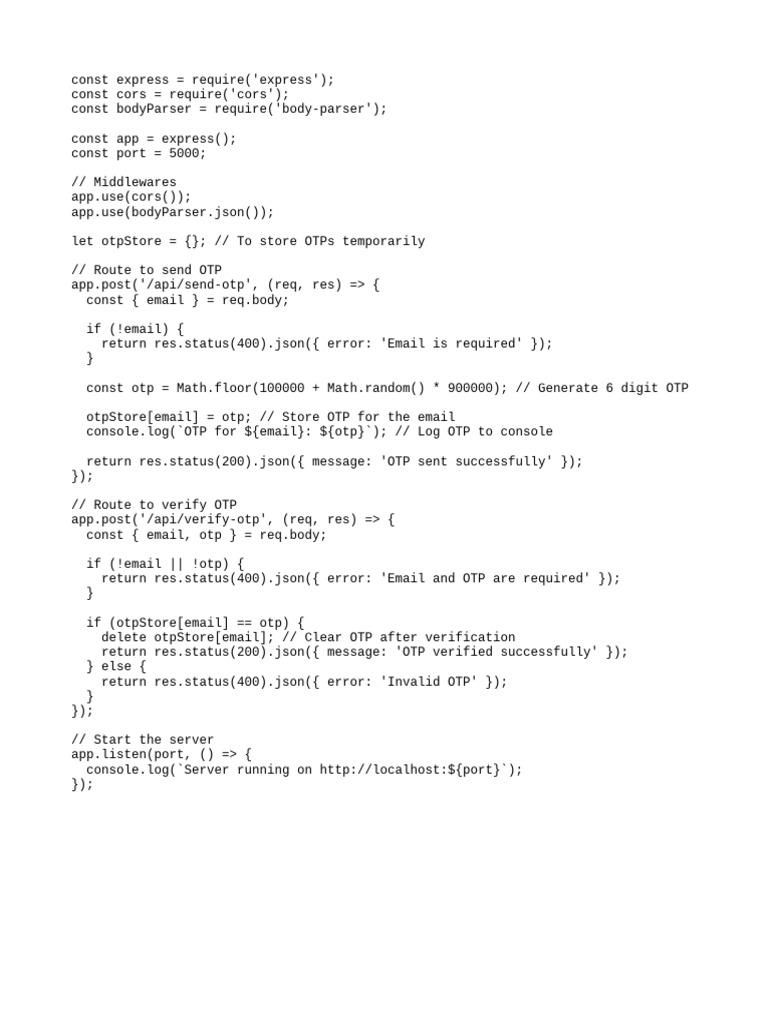 const express = require('express');
const cors = require('cors');
const bodyParser = require('body-parser');

const app = express();
const port = 5000;

// Middlewares
app.use(cors());
app.use(bodyParser.json());

let otpStore = {}; // To store OTPs temporarily

// Route to send OTP
app.post('/api/send-otp', (req, res) => {
  const { email } = req.body;

  if (!email) {
    return res.status(400).json({ error: 'Email is required' });
  }

  const otp = Math.floor(100000 + Math.random() * 900000); // Generate 6 digit OTP

  otpStore[email] = otp; // Store OTP for the email
  console.log(`OTP for ${email}: ${otp}`); // Log OTP to console

  return res.status(200).json({ message: 'OTP sent successfully' });
});

// Route to verify OTP
app.post('/api/verify-otp', (req, res) => {
  const { email, otp } = req.body;

  if (!email || !otp) {
    return res.status(400).json({ error: 'Email and OTP are required' });
  }

  if (otpStore[email] == otp) {
    delete otpStore[email]; // Clear OTP after verification
    return res.status(200).json({ message: 'OTP verified successfully' });
  } else {
    return res.status(400).json({ error: 'Invalid OTP' });
  }
});

// Start the server
app.listen(port, () => {
  console.log(`Server running on http://localhost:${port}`);
});